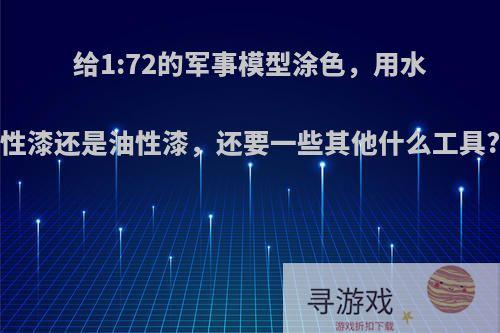 给1:72的军事模型涂色，用水性漆还是油性漆，还要一些其他什么工具?

寻游戏
游戏折扣下载